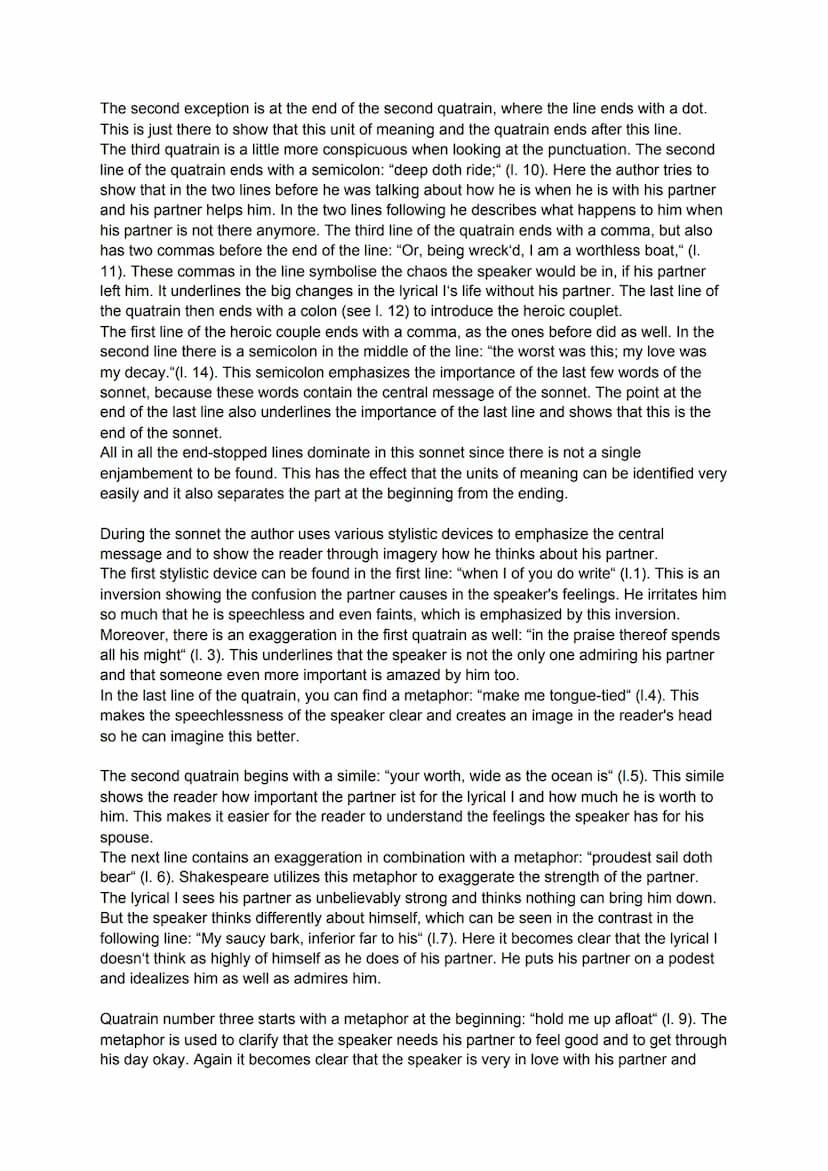 The second exception is at the end of the second quatrain, where the line ends with a dot. This is just there to show that this unit of meaning and the quatrain ends after this line.
The third quatrain is a little more conspicuous when looking at the punctuation. The second line of the quatrain ends with a semicolon: “deep doth ride;“ (l. 10). Here the author tries to show that in the two lines before he was talking about how he is when he is with his partner and his partner helps him. In the two lines following he describes what happens to him when his partner is not there anymore. The third line of the quatrain ends with a comma, but also has two commas before the end of the line: “Or, being wreck'd, I am a worthless boat,“ (l. 11). These commas in the line symbolise the chaos the speaker would be in, if his partner left him. It underlines the big changes in the lyrical I's life without his partner. The last line of the quatrain then ends with a colon (see l. 12) to introduce the heroic couplet.
The first line of the heroic couple ends with a comma, as the ones before did as well. In the second line there is a semicolon in the middle of the line: “the worst was this; my love was my decay.“(l. 14). This semicolon emphasizes the importance of the last few words of the sonnet, because these words contain the central message of the sonnet. The point at the end of the last line also underlines the importance of the last line and shows that this is the end of the sonnet.
All in all the end-stopped lines dominate in this sonnet since there is not a single enjambement to be found. This has the effect that the units of meaning can be identified very easily and it also separates the part at the beginning from the ending.

During the sonnet the author uses various stylistic devices to emphasize the central message and to show the reader through imagery how he thinks about his partner.
The first stylistic device can be found in the first line: “when I of you do write“ (l.1). This is an inversion showing the confusion the partner causes in the speaker's feelings. He irritates him so much that he is speechless and even faints, which is emphasized by this inversion. Moreover, there is an exaggeration in the first quatrain as well: “in the praise thereof spends all his might“ (l. 3). This underlines that the speaker is not the only one admiring his partner and that someone even more important is amazed by him too.
In the last line of the quatrain, you can find a metaphor: “make me tongue-tied“ (l.4). This makes the speechlessness of the speaker clear and creates an image in the reader's head so he can imagine this better.

The second quatrain begins with a simile: “your worth, wide as the ocean is“ (l.5). This simile shows the reader how important the partner ist for the lyrical I and how much he is worth to him. This makes it easier for the reader to understand the feelings the speaker has for his spouse.
The next line contains an exaggeration in combination with a metaphor: “proudest sail doth bear“ (l. 6). Shakespeare utilizes this metaphor to exaggerate the strength of the partner. The lyrical I sees his partner as unbelievably strong and thinks nothing can bring him down. But the speaker thinks differently about himself, which can be seen in the contrast in the following line: “My saucy bark, inferior far to his“ (l.7). Here it becomes clear that the lyrical I doesn't think as highly of himself as he does of his partner. He puts his partner on a podest and idealizes him as well as admires him.

Quatrain number three starts with a metaphor at the beginning: “hold me up afloat“ (l. 9). The metaphor is used to clarify that the speaker needs his partner to feel good and to get through his day okay. Again it becomes clear that the speaker is very in love with his partner and